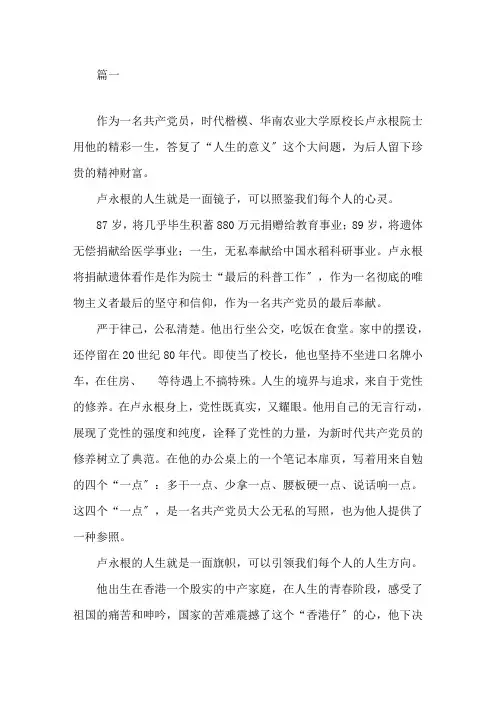 篇一

作为一名共产党员，时代楷模、华南农业大学原校长卢永根院士用他的精彩一生，答复了“人生的意义”这个大问题，为后人留下珍贵的精神财富。

卢永根的人生就是一面镜子，可以照鉴我们每个人的心灵。

87岁，将几乎毕生积蓄880万元捐赠给教育事业；89岁，将遗体无偿捐献给医学事业；一生，无私奉献给中国水稻科研事业。卢永根将捐献遗体看作是作为院士“最后的科普工作”，作为一名彻底的唯物主义者最后的坚守和信仰，作为一名共产党员的最后奉献。

严于律己，公私清楚。他出行坐公交，吃饭在食堂。家中的摆设，还停留在20世纪80年代。即使当了校长，他也坚持不坐进口名牌小车，在住房、 等待遇上不搞特殊。人生的境界与追求，来自于党性的修养。在卢永根身上，党性既真实，又耀眼。他用自己的无言行动，展现了党性的强度和纯度，诠释了党性的力量，为新时代共产党员的修养树立了典范。在他的办公桌上的一个笔记本扉页，写着用来自勉的四个“一点”：多干一点、少拿一点、腰板硬一点、说话响一点。这四个“一点”，是一名共产党员大公无私的写照，也为他人提供了一种参照。

卢永根的人生就是一面旗帜，可以引领我们每个人的人生方向。

他出生在香港一个殷实的中产家庭，在人生的青春阶段，感受了祖国的痛苦和呻吟，国家的苦难震撼了这个“香港仔”的心，他下决